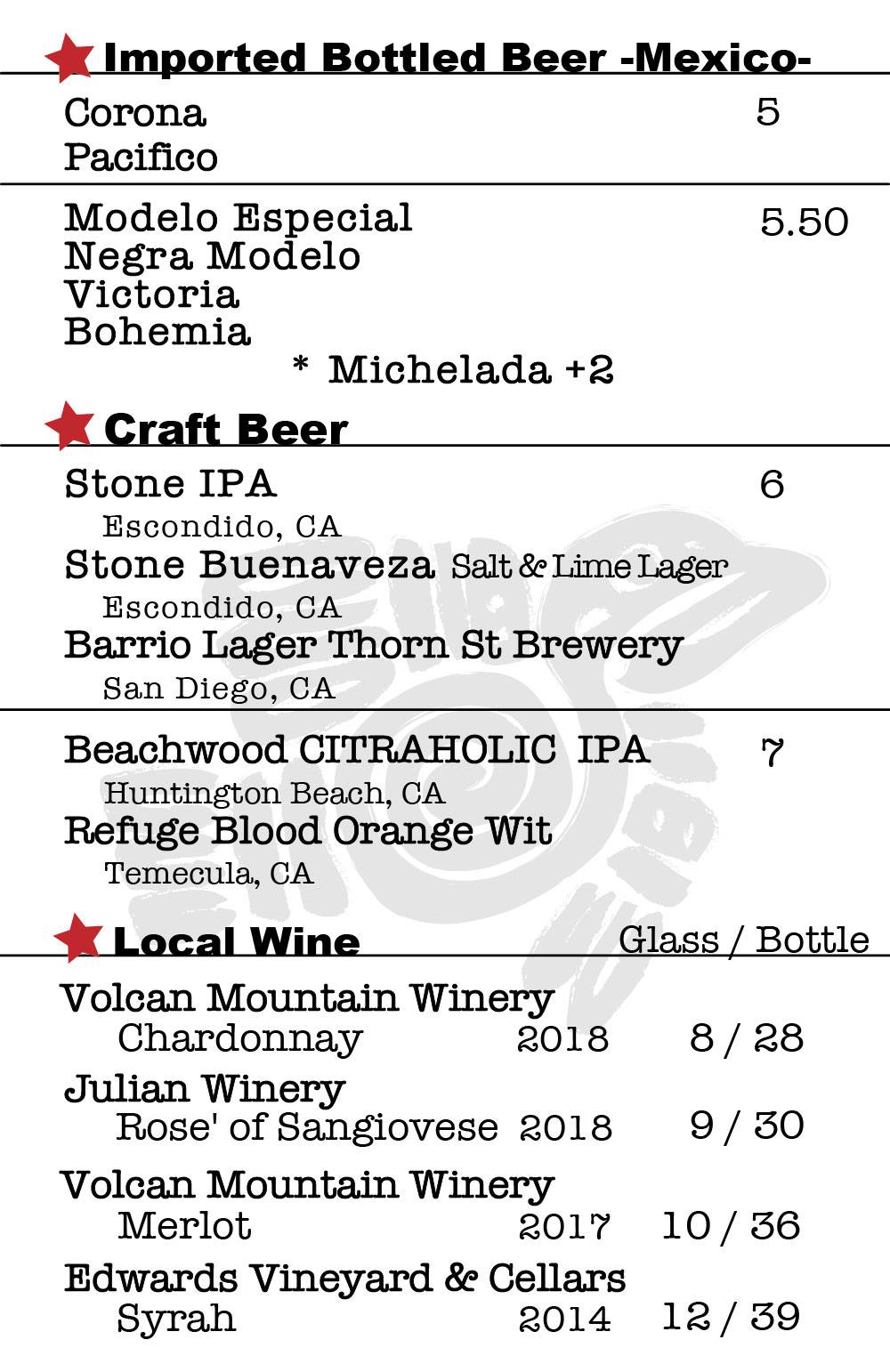 Imported Bottled Beer -Mexico-

Corona 5
Pacifico

Modelo Especial 5.50
Negra Modelo
Victoria
Bohemia
* Michelada +2

Craft Beer

Stone IPA 6
Escondido, CA
Stone Buenaveza Salt & Lime Lager
Escondido, CA
Barrio Lager Thorn St Brewery
San Diego, CA

Beachwood CITRAHOLIC IPA 7
Huntington Beach, CA
Refuge Blood Orange Wit
Temecula, CA

Local Wine Glass / Bottle

Volcan Mountain Winery
Chardonnay 2018 8 / 28

Julian Winery
Rose' of Sangiovese 2018 9 / 30

Volcan Mountain Winery
Merlot 2017 10 / 36

Edwards Vineyard & Cellars
Syrah 2014 12 / 39